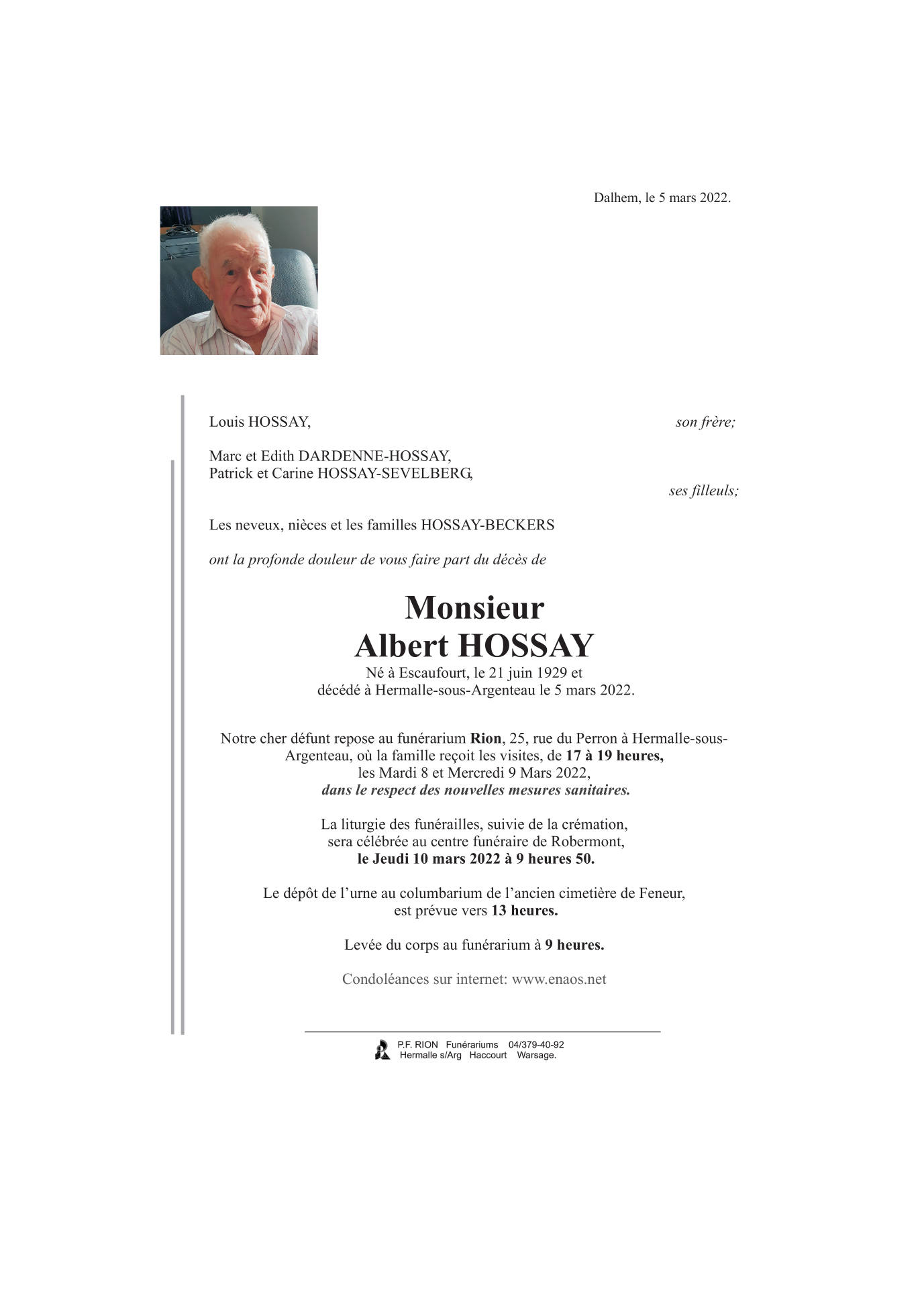 Dalhem, le 5 mars 2022.

Louis HOSSAY, son frère;

Marc et Edith DARDENNE-HOSSAY,
Patrick et Carine HOSSAY-SEVELBERG,
ses filleuls;

Les neveux, nièces et les familles HOSSAY-BECKERS

ont la profonde douleur de vous faire part du décès de

Monsieur
Albert HOSSAY

Né à Escaufourt, le 21 juin 1929 et
décédé à Hermalle-sous-Argenteau le 5 mars 2022.

Notre cher défunt repose au funérarium Rion, 25, rue du Perron à Hermalle-sous-Argenteau, où la famille reçoit les visites, de 17 à 19 heures, les Mardi 8 et Mercredi 9 Mars 2022, dans le respect des nouvelles mesures sanitaires.

La liturgie des funérailles, suivie de la crémation, sera célébrée au centre funéraire de Robermont, le Jeudi 10 mars 2022 à 9 heures 50.

Le dépôt de l'urne au columbarium de l'ancien cimetière de Feneur, est prévue vers 13 heures.

Levée du corps au funérarium à 9 heures.

Condoléances sur internet: www.enaos.net

P.F. RION Funérariums 04/379-40-92
Hermalle s/Arg Haccourt Warsage.